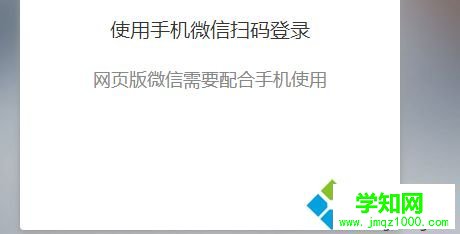 使用手机微信扫码登录

网页版微信需要配合手机使用

学知网
www.jmqz1000.com